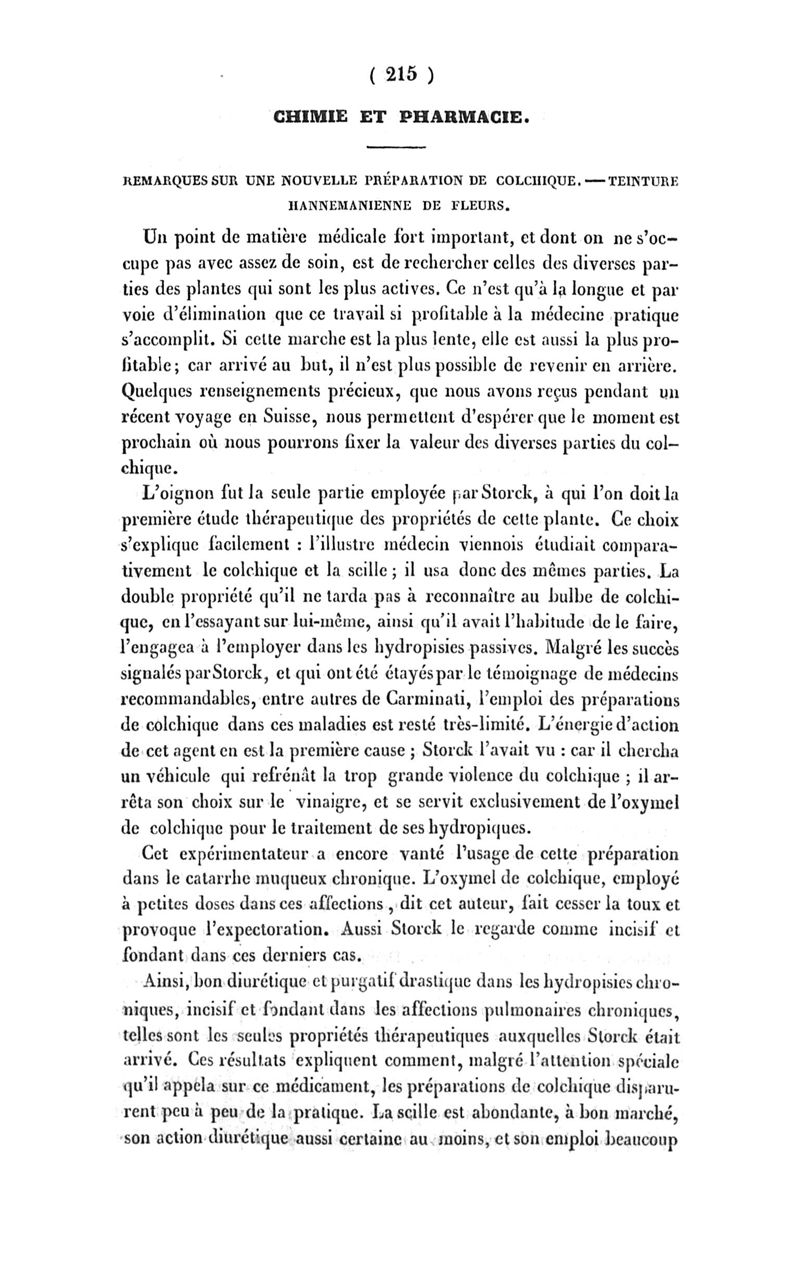 ( 215 )

CHIMIE ET PHARMACIE.

REMARQUES SUR UNE NOUVELLE PRÉPARATION DE COLCHIQUE. — TEINTURE HANNEMANIENNE DE FLEURS.

Un point de matière médicale fort important, et dont on ne s'occupe pas avec assez de soin, est de rechercher celles des diverses parties des plantes qui sont les plus actives. Ce n'est qu'à la longue et par voie d'élimination que ce travail si profitable à la médecine pratique s'accomplit. Si cette marche est la plus lente, elle est aussi la plus profitable; car arrivé au but, il n'est plus possible de revenir en arrière. Quelques renseignements précieux, que nous avons reçus pendant un récent voyage en Suisse, nous permettent d'espérer que le moment est prochain où nous pourrons fixer la valeur des diverses parties du colchique.

L'oignon fut la seule partie employée par Storck, à qui l'on doit la première étude thérapeutique des propriétés de cette plante. Ce choix s'explique facilement : l'illustre médecin viennois étudiait comparativement le colchique et la scille ; il usa donc des mêmes parties. La double propriété qu'il ne tarda pas à reconnaître au bulbe de colchique, en l'essayant sur lui-même, ainsi qu'il avait l'habitude de le faire, l'engagea à l'employer dans les hydropisies passives. Malgré les succès signalés par Storck, et qui ont été étayés par le témoignage de médecins recommandables, entre autres de Carminati, l'emploi des préparations de colchique dans ces maladies est resté très-limité. L'énergie d'action de cet agent en est la première cause ; Storck l'avait vu : car il chercha un véhicule qui refrénât la trop grande violence du colchique ; il arrêta son choix sur le vinaigre, et se servit exclusivement de l'oxymel de colchique pour le traitement de ses hydropiques.

Cet expérimentateur a encore vanté l'usage de cette préparation dans le catarrhe muqueux chronique. L'oxymel de colchique, employé à petites doses dans ces affections, dit cet auteur, fait cesser la toux et provoque l'expectoration. Aussi Storck le regarde comme incisif et fondant dans ces derniers cas.

Ainsi, bon diurétique et purgatif drastique dans les hydropisies chroniques, incisif et fondant dans les affections pulmonaires chroniques, telles sont les seules propriétés thérapeutiques auxquelles Storck était arrivé. Ces résultats expliquent comment, malgré l'attention spéciale qu'il appela sur ce médicament, les préparations de colchique disparurent peu à peu de la pratique. La scille est abondante, à bon marché, son action diurétique aussi certaine au moins, et son emploi beaucoup